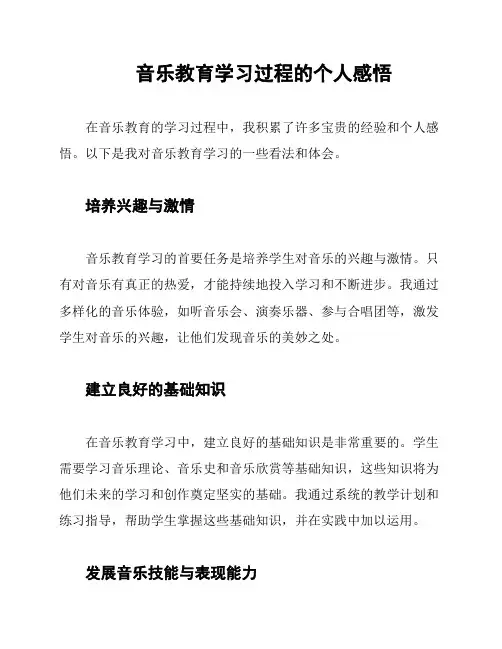 音乐教育学习过程的个人感悟

在音乐教育的学习过程中，我积累了许多宝贵的经验和个人感悟。以下是我对音乐教育学习的一些看法和体会。

培养兴趣与激情

音乐教育学习的首要任务是培养学生对音乐的兴趣与激情。只有对音乐有真正的热爱，才能持续地投入学习和不断进步。我通过多样化的音乐体验，如听音乐会、演奏乐器、参与合唱团等，激发学生对音乐的兴趣，让他们发现音乐的美妙之处。

建立良好的基础知识

在音乐教育学习中，建立良好的基础知识是非常重要的。学生需要学习音乐理论、音乐史和音乐欣赏等基础知识，这些知识将为他们未来的学习和创作奠定坚实的基础。我通过系统的教学计划和练习指导，帮助学生掌握这些基础知识，并在实践中加以运用。

发展音乐技能与表现能力